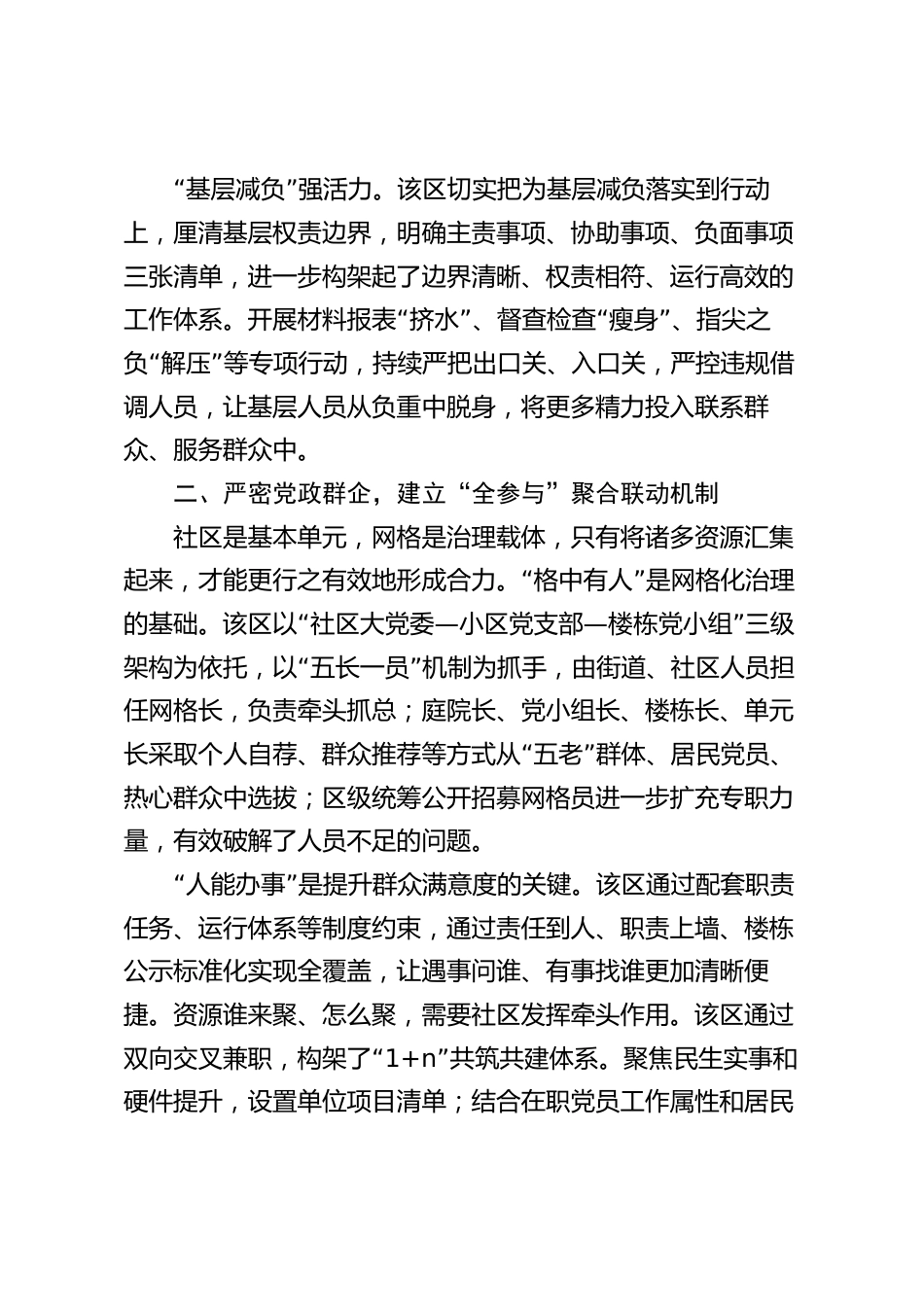 “基层减负”强活力。该区切实把为基层减负落实到行动上，厘清基层权责边界，明确主责事项、协助事项、负面事项三张清单，进一步构架起了边界清晰、权责相符、运行高效的工作体系。开展材料报表“挤水”、督查检查“瘦身”、指尖之负“解压”等专项行动，持续严把出口关、入口关，严控违规借调人员，让基层人员从负重中脱身，将更多精力投入联系群众、服务群众中。

二、严密党政群企，建立“全参与”聚合联动机制

社区是基本单元，网格是治理载体，只有将诸多资源汇集起来，才能更行之有效地形成合力。“格中有人”是网格化治理的基础。该区以“社区大党委—小区党支部—楼栋党小组”三级架构为依托，以“五长一员”机制为抓手，由街道、社区人员担任网格长，负责牵头抓总；庭院长、党小组长、楼栋长、单元长采取个人自荐、群众推荐等方式从“五老”群体、居民党员、热心群众中选拔；区级统筹公开招募网格员进一步扩充专职力量，有效破解了人员不足的问题。

“人能办事”是提升群众满意度的关键。该区通过配套职责任务、运行体系等制度约束，通过责任到人、职责上墙、楼栋公示标准化实现全覆盖，让遇事问谁、有事找谁更加清晰便捷。资源谁来聚、怎么聚，需要社区发挥牵头作用。该区通过双向交叉兼职，构架了“1+n”共筑共建体系。聚焦民生实事和硬件提升，设置单位项目清单；结合在职党员工作属性和居民